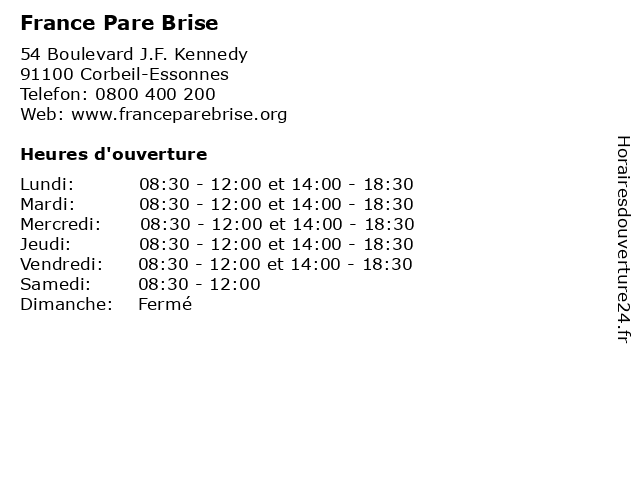 France Pare Brise

54 Boulevard J.F. Kennedy
91100 Corbeil-Essonnes
Telefon: 0800 400 200
Web: www.franceparebrise.org

Heures d'ouverture

| | |
|---|---|
| Lundi: | 08:30 - 12:00 et 14:00 - 18:30 |
| Mardi: | 08:30 - 12:00 et 14:00 - 18:30 |
| Mercredi: | 08:30 - 12:00 et 14:00 - 18:30 |
| Jeudi: | 08:30 - 12:00 et 14:00 - 18:30 |
| Vendredi: | 08:30 - 12:00 et 14:00 - 18:30 |
| Samedi: | 08:30 - 12:00 |
| Dimanche: | Fermé |

Horairesdouverture24.fr